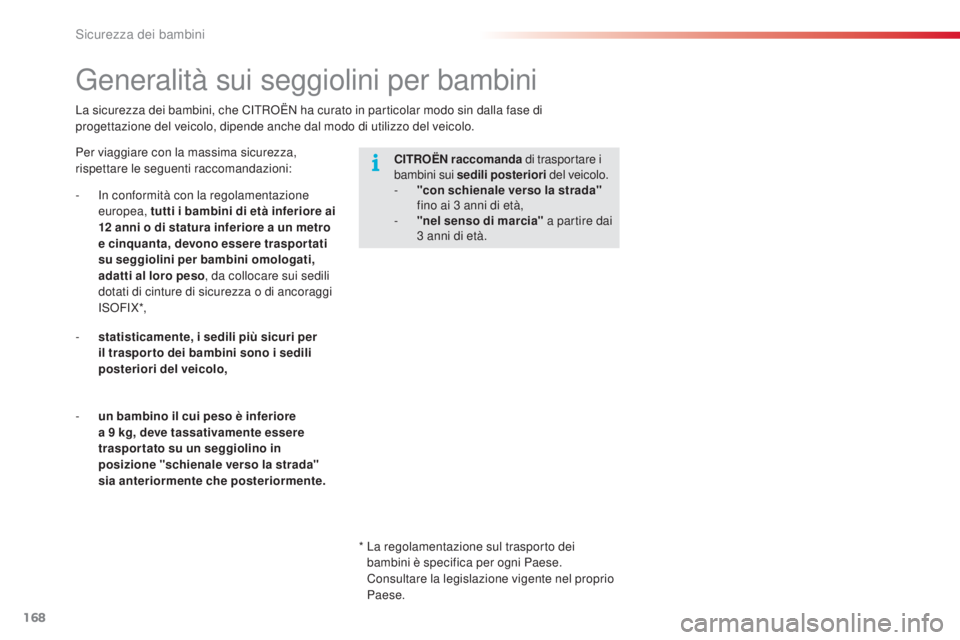 Sicurezza dei bambini

Generalità sui seggiolini per bambini

La sicurezza dei bambini, che CITROËN ha curato in particolar modo sin dalla fase di progettazione del veicolo, dipende anche dal modo di utilizzo del veicolo.

Per viaggiare con la massima sicurezza, rispettare le seguenti raccomandazioni:

- In conformità con la regolamentazione europea, tutti i bambini di età inferiore ai 12 anni o di statura inferiore a un metro e cinquanta, devono essere trasportati su seggiolini per bambini omologati, adatti al loro peso, da collocare sui sedili dotati di cinture di sicurezza o di ancoraggi ISOFIX*,

- statisticamente, i sedili più sicuri per il trasporto dei bambini sono i sedili posteriori del veicolo,

- un bambino il cui peso è inferiore a 9 kg, deve tassativamente essere trasportato su un seggiolino in posizione "schienale verso la strada" sia anteriormente che posteriormente.

CITROËN raccomanda di trasportare i bambini sui sedili posteriori del veicolo.
- "con schienale verso la strada" fino ai 3 anni di età,
- "nel senso di marcia" a partire dai 3 anni di età.

* La regolamentazione sul trasporto dei bambini è specifica per ogni Paese. Consultare la legislazione vigente nel proprio Paese.

168

carmanualsonline.info